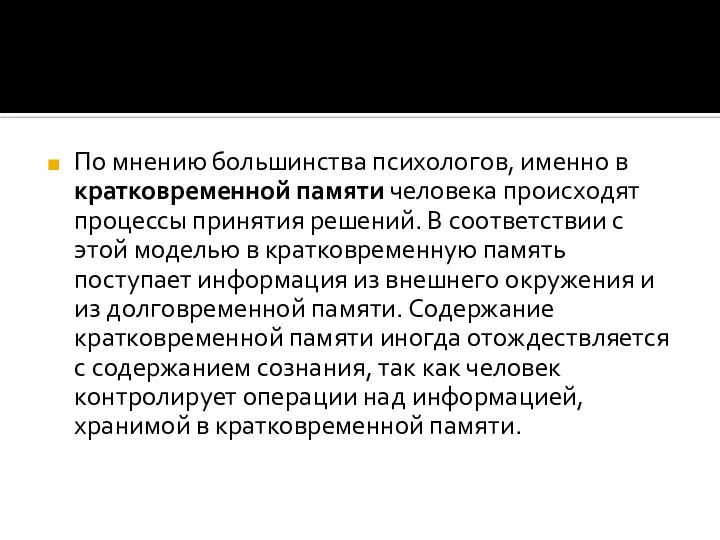 По мнению большинства психологов, именно в кратковременной памяти человека происходят процессы принятия решений. В соответствии с этой моделью в кратковременную память поступает информация из внешнего окружения и из долговременной памяти. Содержание кратковременной памяти иногда отождествляется с содержанием сознания, так как человек контролирует операции над информацией, хранимой в кратковременной памяти.